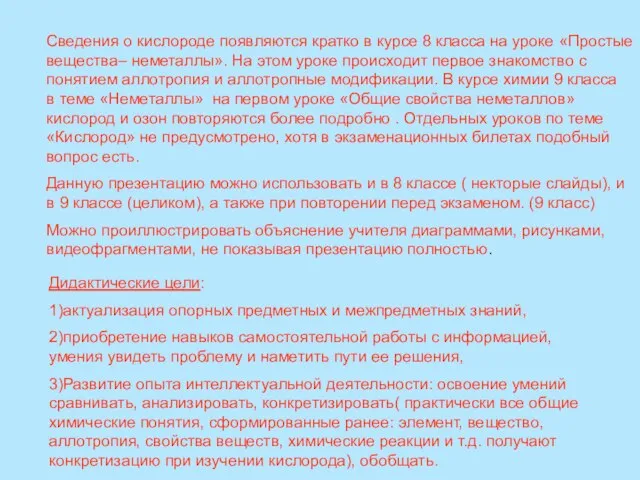 Сведения о кислороде появляются кратко в курсе 8 класса на уроке «Простые вещества– неметаллы». На этом уроке происходит первое знакомство с понятием аллотропия и аллотропные модификации. В курсе химии 9 класса в теме «Неметаллы» на первом уроке «Общие свойства неметаллов» кислород и озон повторяются более подробно . Отдельных уроков по теме «Кислород» не предусмотрено, хотя в экзаменационных билетах подобный вопрос есть.

Данную презентацию можно использовать и в 8 классе ( некторые слайды), и в 9 классе (целиком), а также при повторении перед экзаменом. (9 класс)

Можно проиллюстрировать объяснение учителя диаграммами, рисунками, видеофрагментами, не показывая презентацию полностью.

Дидактические цели:

1)актуализация опорных предметных и межпредметных знаний,

2)приобретение навыков самостоятельной работы с информацией, умения увидеть проблему и наметить пути ее решения,

3)Развитие опыта интеллектуальной деятельности: освоение умений сравнивать, анализировать, конкретизировать( практически все общие химические понятия, сформированные ранее: элемент, вещество, аллотропия, свойства веществ, химические реакции и т.д. получают конкретизацию при изучении кислорода), обобщать.